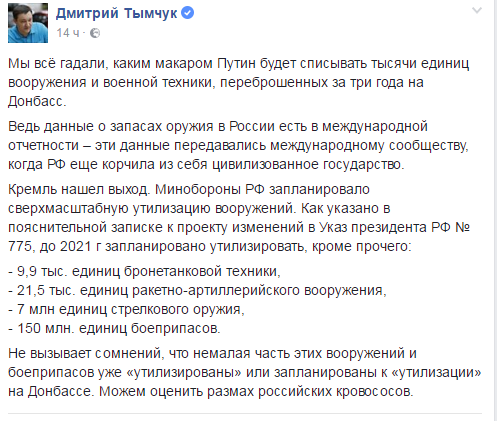 Дмитрий Тымчук
14 ч ·

Мы всё гадали, каким макаром Путин будет списывать тысячи единиц вооружения и военной техники, переброшенных за три года на Донбасс.

Ведь данные о запасах оружия в России есть в международной отчетности – эти данные передавались международному сообществу, когда РФ еще корчила из себя цивилизованное государство.

Кремль нашел выход. Минобороны РФ запланировало сверхмасштабную утилизацию вооружений. Как указано в пояснительной записке к проекту изменений в Указ президента РФ № 775, до 2021 г запланировано утилизировать, кроме прочего:

- 9,9 тыс. единиц бронетанковой техники,
- 21,5 тыс. единиц ракетно-артиллерийского вооружения,
- 7 млн единиц стрелкового оружия,
- 150 млн. единиц боеприпасов.

Не вызывает сомнений, что немалая часть этих вооружений и боеприпасов уже «утилизированы» или запланированы к «утилизации» на Донбассе. Можем оценить размах российских кровососов.